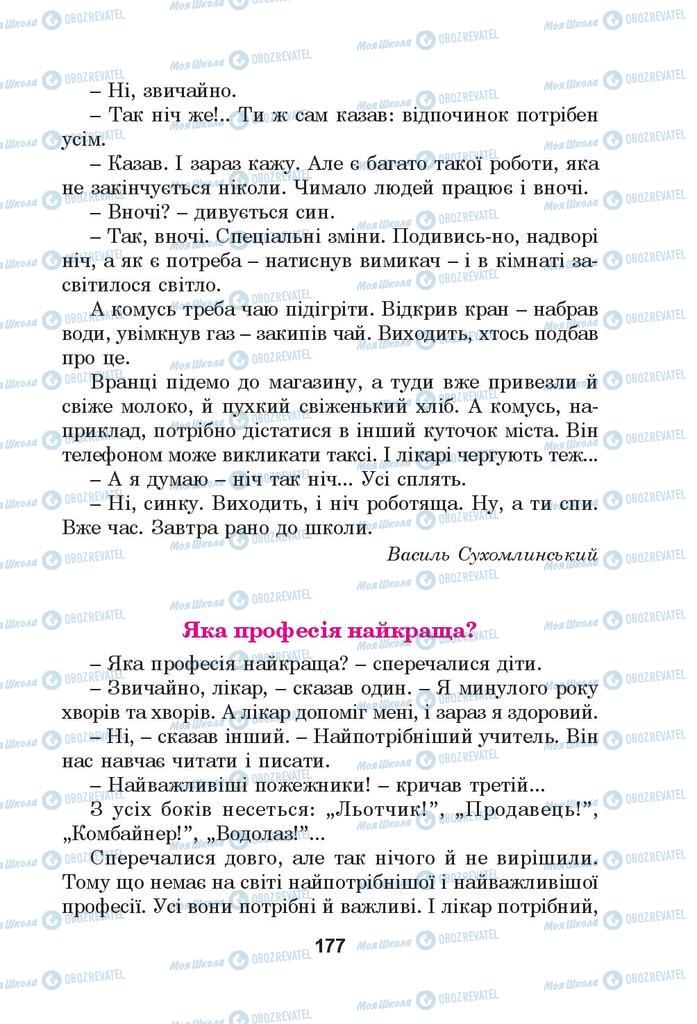 – Ні, звичайно.
– Так ніч же!.. Ти ж сам казав: відпочинок потрібен усім.
– Казав. І зараз кажу. Але є багато такої роботи, яка не закінчується ніколи. Чимало людей працює і вночі.
– Вночі? – дивується син.
– Так, вночі. Спеціальні зміни. Подивись-но, надворі ніч, а як є потреба – натиснув вимикач – і в кімнаті засвітилося світло.
А комусь треба чаю підігріти. Відкрив кран – набрав води, увімкнув газ – закипів чай. Виходить, хтось подбав про це.
Вранці підемо до магазину, а туди вже привезли й свіже молоко, й пухкий свіженький хліб. А комусь, наприклад, потрібно дістатися в інший куточок міста. Він телефоном може викликати таксі. І лікарі чергують теж...
– А я думаю – ніч так ніч... Усі сплять.
– Ні, синку. Виходить, і ніч роботяща. Ну, а ти спи. Вже час. Завтра рано до школи.

Василь Сухомлинський

Яка професія найкраща?

– Яка професія найкраща? – сперечалися діти.
– Звичайно, лікар, – сказав один. – Я минулого року хворів та хворів. А лікар допоміг мені, і зараз я здоровий.
– Ні, – сказав інший. – Найпотрібніший учитель. Він нас навчає читати і писати.
– Найважливіші пожежники! – кричав третій...
З усіх боків несеться: „Льотчик!", „Продавець!", „Комбайнер!", „Водолаз!"...
Сперечалися довго, але так нічого й не вирішили. Тому що немає на світі найпотрібнішої і найважливішої професії. Усі вони потрібні й важливі. І лікар потрібний,

177